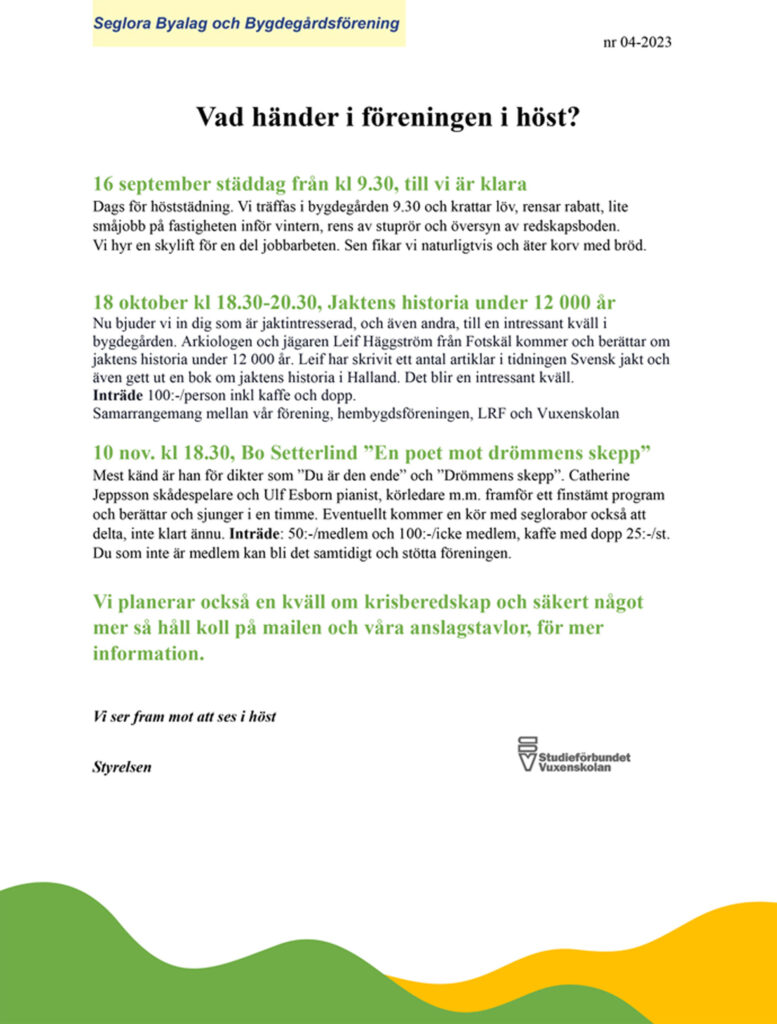 Seglora Byalag och Bygdegårdsförening

nr 04-2023

Vad händer i föreningen i höst?

16 september städdag från kl 9.30, till vi är klara

Dags för höststädning. Vi träffas i bygdegården 9.30 och krattar löv, rensar rabatt, lite småjobb på fastigheten inför vintern, rens av stuprör och översyn av redskapsboden. Vi hyr en skylift för en del jobbarbeten. Sen fikar vi naturligtvis och äter korv med bröd.

18 oktober kl 18.30-20.30, Jaktens historia under 12 000 år

Nu bjuder vi in dig som är jaktintresserad, och även andra, till en intressant kväll i bygdegården. Arkiologen och jägaren Leif Häggström från Fotskäl kommer och berättar om jaktens historia under 12 000 år. Leif har skrivit ett antal artiklar i tidningen Svensk jakt och även gett ut en bok om jaktens historia i Halland. Det blir en intressant kväll.
Inträde 100:-/person inkl kaffe och dopp.
Samarrangemang mellan vår förening, hembygdsföreningen, LRF och Vuxenskolan

10 nov. kl 18.30, Bo Setterlind ”En poet mot drömmens skepp”

Mest känd är han för dikter som ”Du är den ende” och ”Drömmens skepp”. Catherine Jeppsson skådespelare och Ulf Esborn pianist, körledare m.m. framför ett finstämt program och berättar och sjunger i en timme. Eventuellt kommer en kör med seglorabor också att delta, inte klart ännu. Inträde: 50:-/medlem och 100:-/icke medlem, kaffe med dopp 25:-/st. Du som inte är medlem kan bli det samtidigt och stötta föreningen.

Vi planerar också en kväll om krisberedskap och säkert något mer så håll koll på mailen och våra anslagstavlor, för mer information.

Vi ser fram mot att ses i höst

Styrelsen

Studieförbundet Vuxenskolan